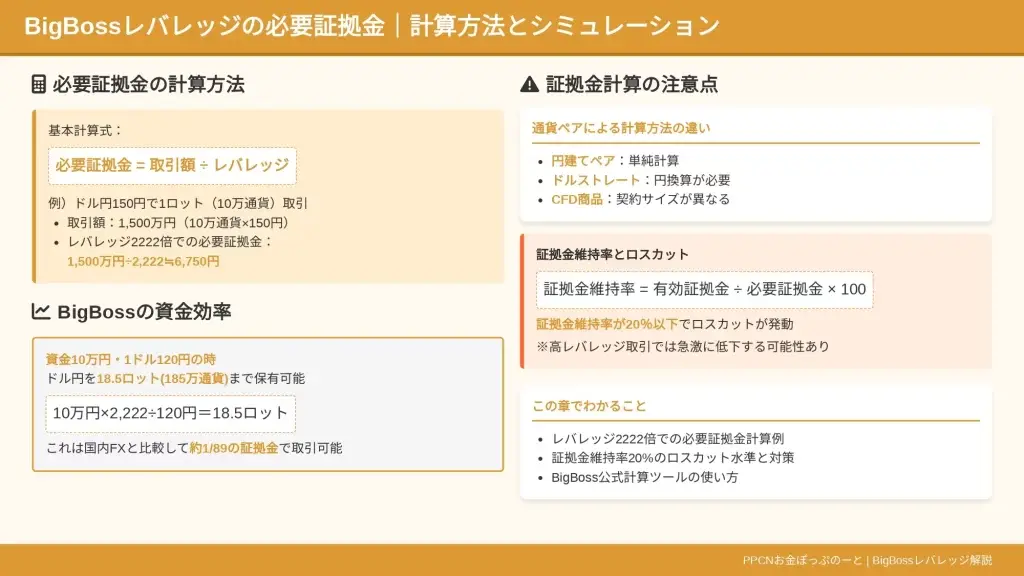 BigBossレバレッジの必要証拠金｜計算方法とシミュレーション

必要証拠金の計算方法

基本計算式：

必要証拠金 = 取引額 ÷ レバレッジ

例）ドル円150円で1ロット（10万通貨）取引
• 取引額：1,500万円（10万通貨×150円）
• レバレッジ2222倍での必要証拠金：
1,500万円÷2,222≒6,750円

BigBossの資金効率

資金10万円・1ドル120円の時
ドル円を18.5ロット(185万通貨)まで保有可能

10万円×2,222÷120円＝18.5ロット

これは国内FXと比較して約1/89の証拠金で取引可能

証拠金計算の注意点

通貨ペアによる計算方法の違い

• 円建てペア：単純計算
• ドルストレート：円換算が必要
• CFD商品：契約サイズが異なる

証拠金維持率とロスカット

証拠金維持率 = 有効証拠金 ÷ 必要証拠金 × 100

証拠金維持率が20%以下でロスカットが発動
※高レバレッジ取引では急激に低下する可能性あり

この章でわかること

• レバレッジ2222倍での必要証拠金計算例
• 証拠金維持率20%のロスカット水準と対策
• BigBoss公式計算ツールの使い方

PPCNお金ぽっぷのーと | BigBossレバレッジ解説